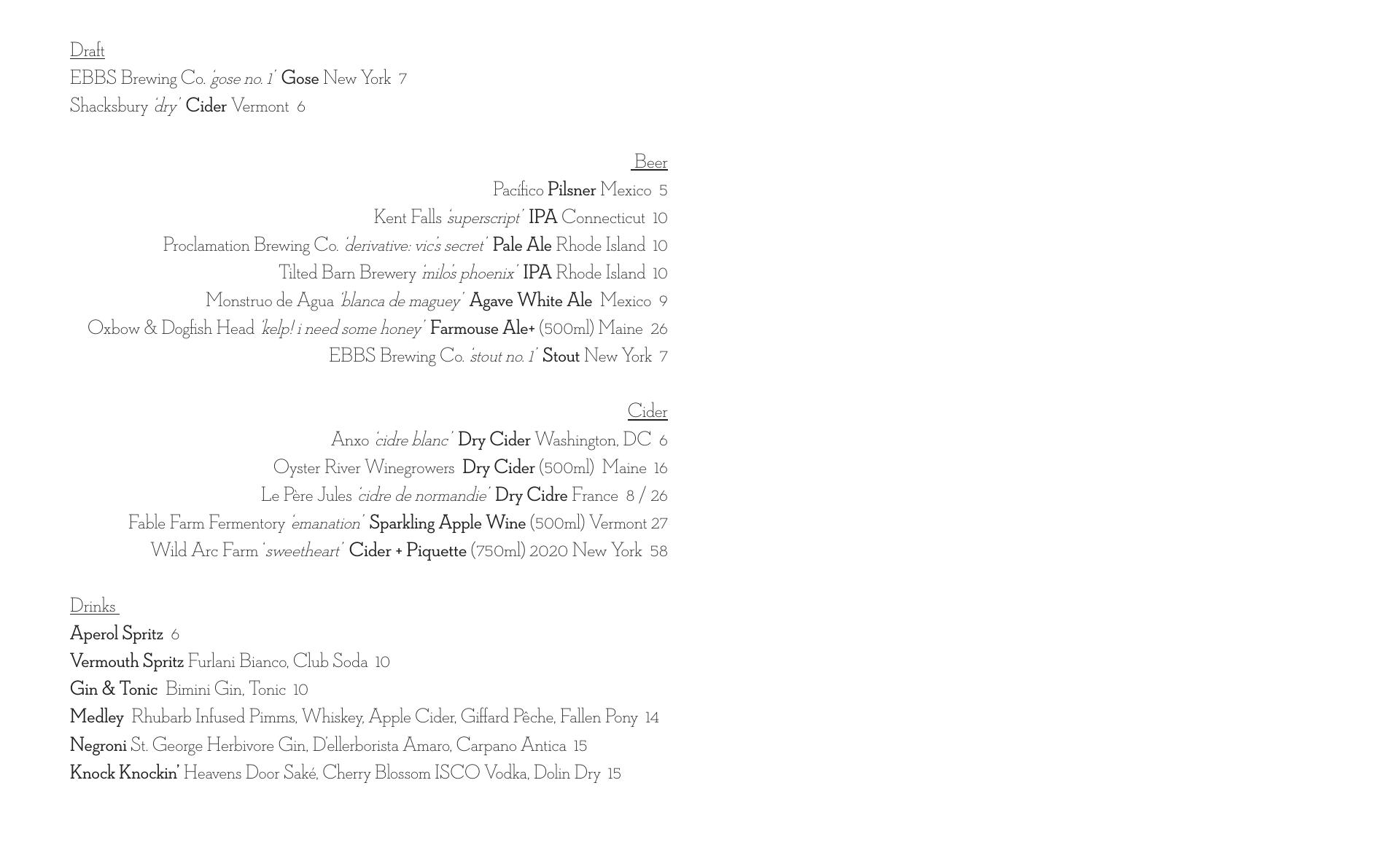 Draft
EBBS Brewing Co. 'gose no. 1' Gose New York 7
Shacksbury 'dry' Cider Vermont 6

Beer
Pacífico Pilsner Mexico 5
Kent Falls 'superscript' IPA Connecticut 10
Proclamation Brewing Co. 'derivative: vic's secret' Pale Ale Rhode Island 10
Tilted Barn Brewery 'milo's phoenix' IPA Rhode Island 10
Monstruo de Agua 'blanca de maguey' Agave White Ale Mexico 9
Oxbow & Dogfish Head 'kelp! i need some honey' Farmouse Ale+ (500ml) Maine 26
EBBS Brewing Co. 'stout no. 1' Stout New York 7

Cider
Anxo 'cidre blanc' Dry Cider Washington, DC 6
Oyster River Winegrowers Dry Cider (500ml) Maine 16
Le Père Jules 'cidre de normandie' Dry Cidre France 8 / 26
Fable Farm Fermentory 'emanation' Sparkling Apple Wine (500ml) Vermont 27
Wild Arc Farm 'sweetheart' Cider + Piquette (750ml) 2020 New York 58

Drinks
Aperol Spritz 6
Vermouth Spritz Furlani Bianco, Club Soda 10
Gin & Tonic Bimini Gin, Tonic 10
Medley Rhubarb Infused Pimms, Whiskey, Apple Cider, Giffard Pêche, Fallen Pony 14
Negroni St. George Herbivore Gin, D'ellerborista Amaro, Carpano Antica 15
Knock Knockin' Heavens Door Saké, Cherry Blossom ISCO Vodka, Dolin Dry 15